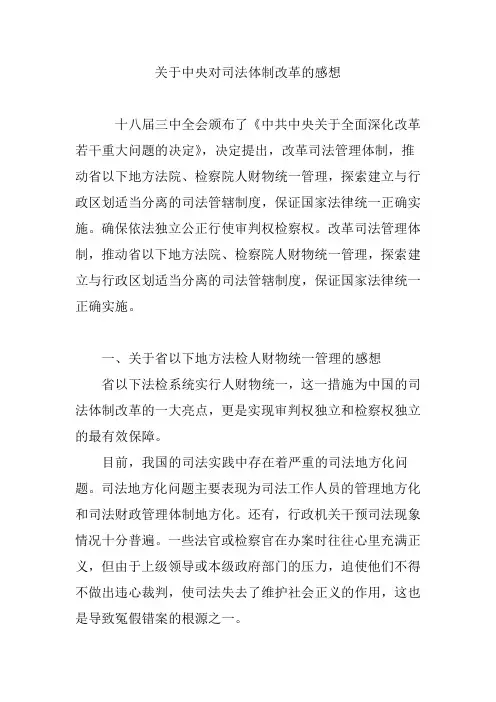 关于中央对司法体制改革的感想

十八届三中全会颁布了《中共中央关于全面深化改革若干重大问题的决定》，决定提出，改革司法管理体制，推动省以下地方法院、检察院人财物统一管理，探索建立与行政区划适当分离的司法管辖制度，保证国家法律统一正确实施。确保依法独立公正行使审判权检察权。改革司法管理体制，推动省以下地方法院、检察院人财物统一管理，探索建立与行政区划适当分离的司法管辖制度，保证国家法律统一正确实施。

一、关于省以下地方法检人财物统一管理的感想

省以下法检系统实行人财物统一，这一措施为中国的司法体制改革的一大亮点，更是实现审判权独立和检察权独立的最有效保障。

目前，我国的司法实践中存在着严重的司法地方化问题。司法地方化问题主要表现为司法工作人员的管理地方化和司法财政管理体制地方化。还有，行政机关干预司法现象情况十分普遍。一些法官或检察官在办案时往往心里充满正义，但由于上级领导或本级政府部门的压力，迫使他们不得不做出违心裁判，使司法失去了维护社会正义的作用，这也是导致冤假错案的根源之一。